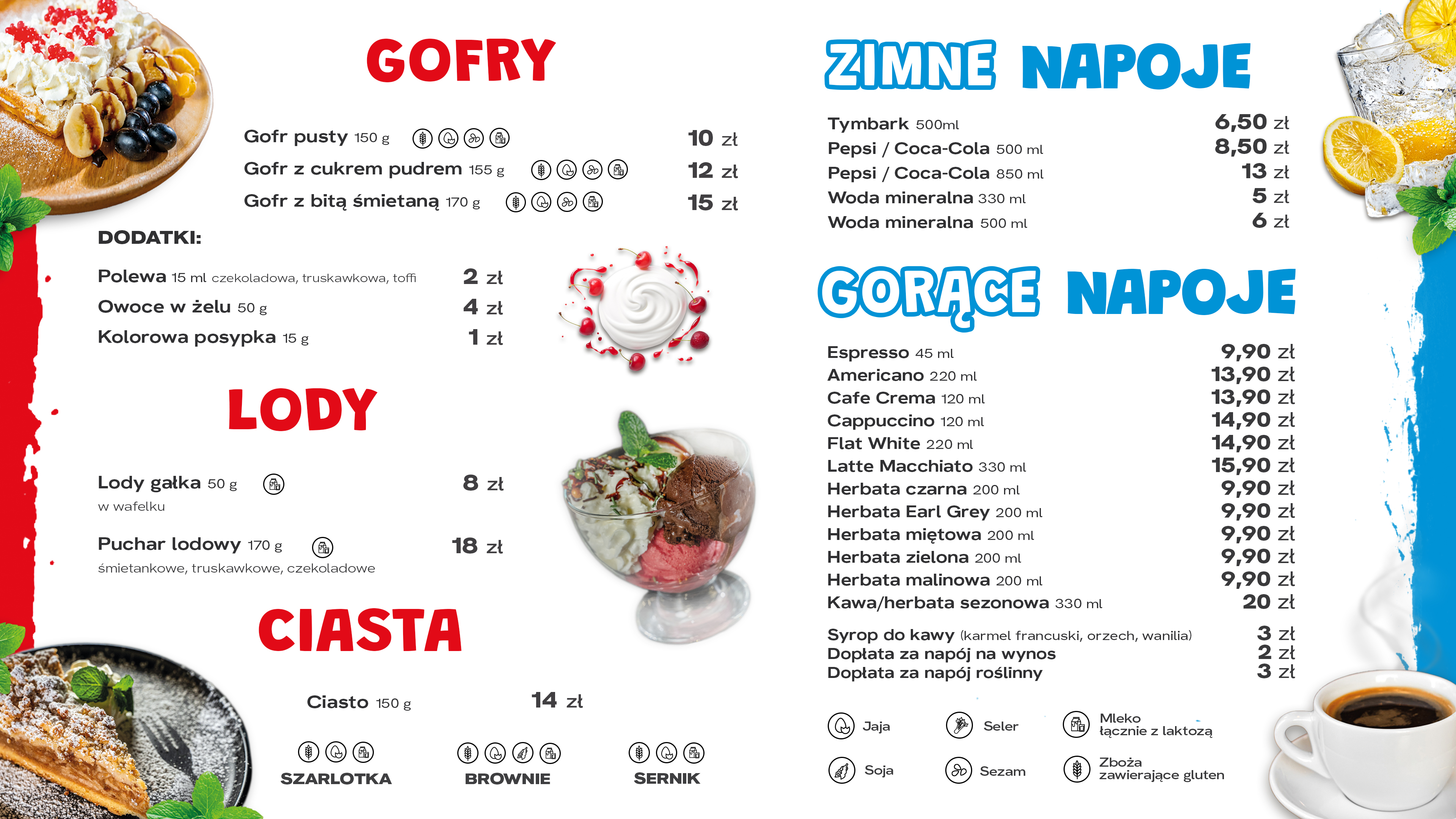 GOFRY

Gofr pusty 150 g 10 zł
Gofr z cukrem pudrem 155 g 12 zł
Gofr z bitą śmietaną 170 g 15 zł

DODATKI:

Polewa 15 ml czekoladowa, truskawkowa, toffi 2 zł
Owoce w żelu 50 g 4 zł
Kolorowa posypka 15 g 1 zł

LODY

Lody gałka 50 g 8 zł
w wafelku

Puchar lodowy 170 g 18 zł
śmietankowe, truskawkowe, czekoladowe

CIASTA

Ciasto 150 g 14 zł

SZARLOTKA BROWNIE SERNIK

ZIMNE NAPOJE

Tymbark 500ml 6,50 zł
Pepsi / Coca-Cola 500 ml 8,50 zł
Pepsi / Coca-Cola 850 ml 13 zł
Woda mineralna 330 ml 5 zł
Woda mineralna 500 ml 6 zł

GORĄCE NAPOJE

Espresso 45 ml 9,90 zł
Americano 220 ml 13,90 zł
Cafe Crema 120 ml 13,90 zł
Cappuccino 120 ml 14,90 zł
Flat White 220 ml 14,90 zł
Latte Macchiato 330 ml 15,90 zł
Herbata czarna 200 ml 9,90 zł
Herbata Earl Grey 200 ml 9,90 zł
Herbata miętowa 200 ml 9,90 zł
Herbata zielona 200 ml 9,90 zł
Herbata malinowa 200 ml 9,90 zł
Kawa/herbata sezonowa 330 ml 20 zł

Syrop do kawy (karmel francuski, orzech, wanilia) 3 zł
Dopłata za napój na wynos 2 zł
Dopłata za napój roślinny 3 zł

Jaja
Seler
Mleko łącznie z laktozą
Soja
Sezam
Zboża zawierające gluten